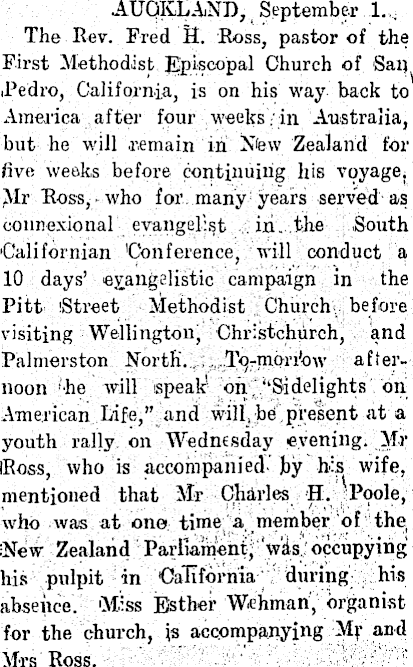 AUCKLAND, September 1.

The Rev. Fred H. Ross, pastor of the First Methodist Episcopal Church of San Pedro, California, is on his way back to America after four weeks in Australia, but he will remain in New Zealand for five weeks before continuing his voyage. Mr Ross, who for many years served as connexional evangelist in the South Californian Conference, will conduct a 10 days' evangelistic campaign in the Pitt Street Methodist Church before visiting Wellington, Christchurch, and Palmerston North. To-morrow afternoon he will speak on "Sidelights on American Life," and will be present at a youth rally on Wednesday evening. Mr Ross, who is accompanied by his wife, mentioned that Mr Charles H. Poole, who was at one time a member of the New Zealand Parliament, was occupying his pulpit in California during his absence. Miss Esther Wehman, organist for the church, is accompanying Mr and Mrs Ross.